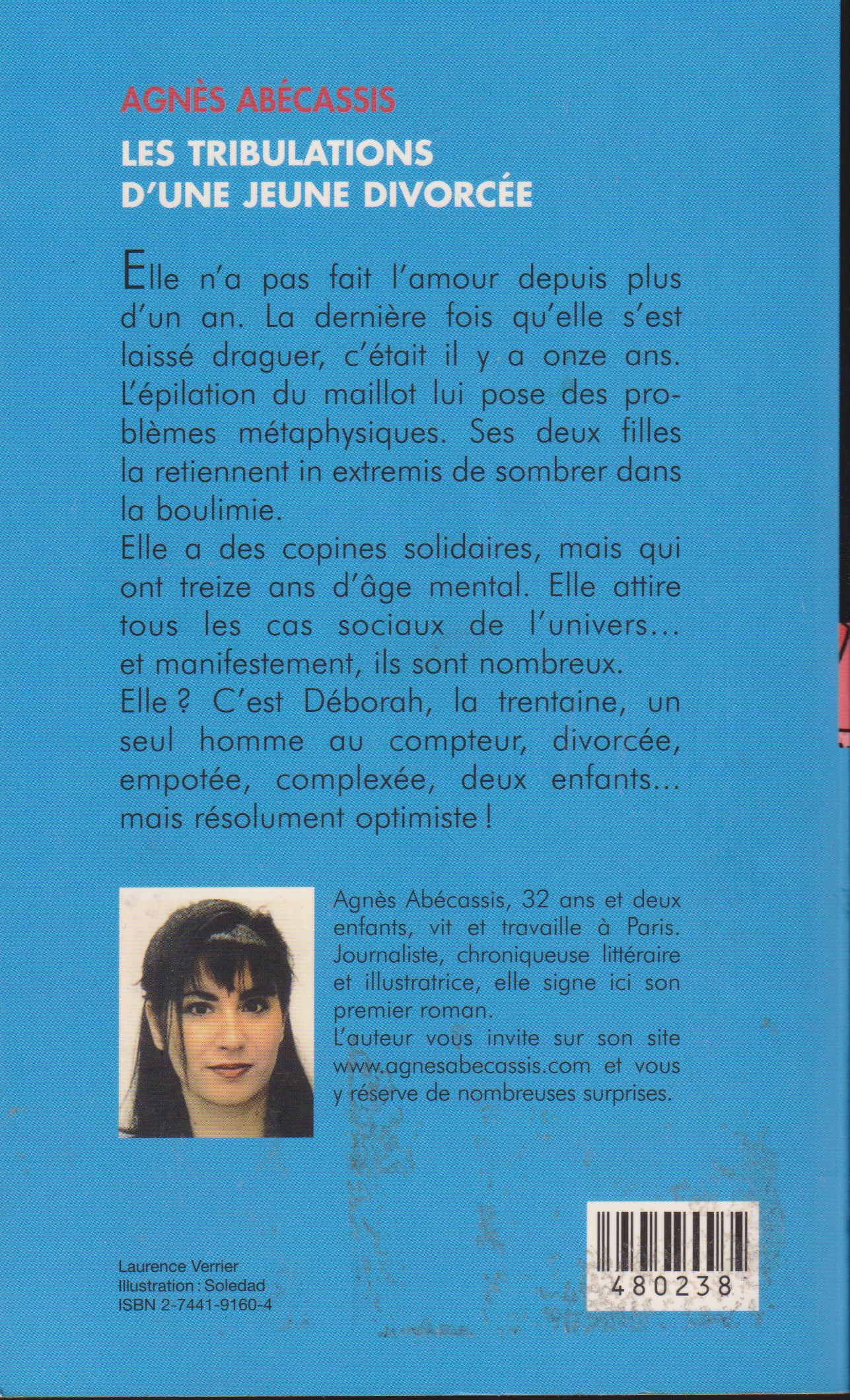 AGNÈS ABÉCASSIS

LES TRIBULATIONS D'UNE JEUNE DIVORCÉE

Elle n'a pas fait l'amour depuis plus d'un an. La dernière fois qu'elle s'est laissé draguer, c'était il y a onze ans. L'épilation du maillot lui pose des problèmes métaphysiques. Ses deux filles la retiennent in extremis de sombrer dans la boulimie.
Elle a des copines solidaires, mais qui ont treize ans d'âge mental. Elle attire tous les cas sociaux de l'univers... et manifestement, ils sont nombreux.
Elle ? C'est Déborah, la trentaine, un seul homme au compteur, divorcée, empotée, complexée, deux enfants... mais résolument optimiste !

Agnès Abécassis, 32 ans et deux enfants, vit et travaille à Paris. Journaliste, chroniqueuse littéraire et illustratrice, elle signe ici son premier roman.
L'auteur vous invite sur son site www.agnesabecassis.com et vous y réserve de nombreuses surprises.

Laurence Verrier
Illustration : Soledad
ISBN 2-7441-9160-4

480238